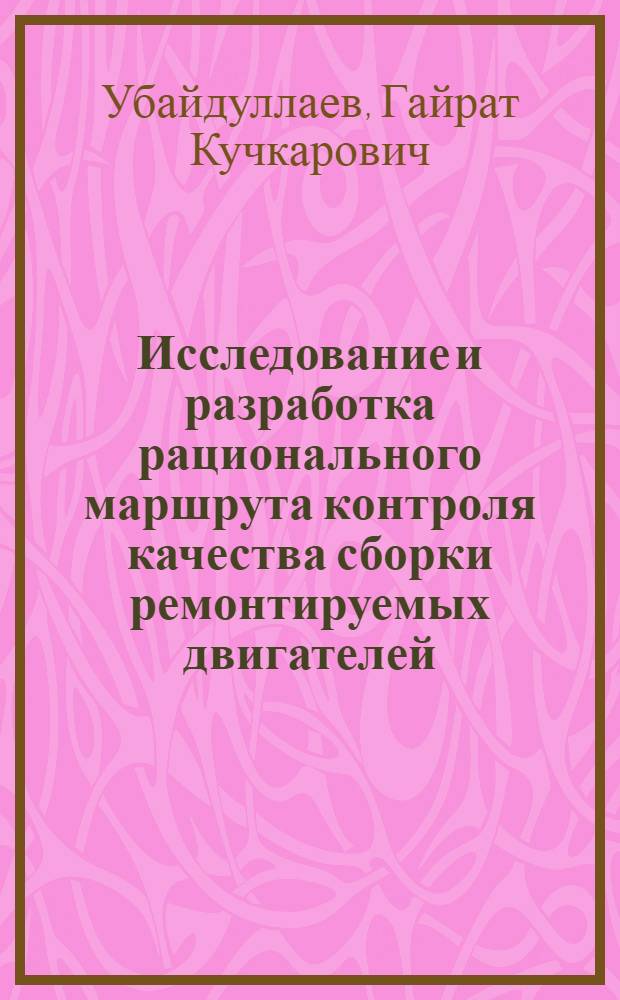 Убайдуллаев, Гайрат Кучкарович

Исследование и разработка рационального маршрута контроля качества сборки ремонтируемых двигателей